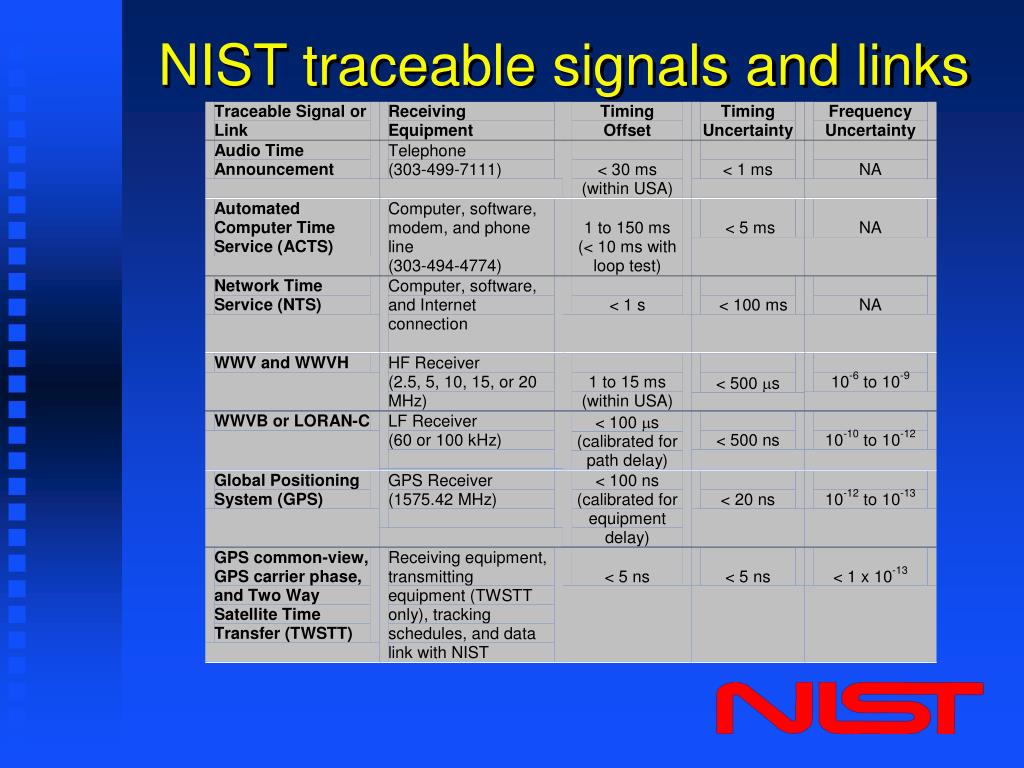 NIST traceable signals and links

| Traceable Signal or Link | Receiving Equipment | Timing Offset | Timing Uncertainty | Frequency Uncertainty |
|---|---|---|---|---|
| Audio Time Announcement | Telephone (303-499-7111) | < 30 ms (within USA) | < 1 ms | NA |
| Automated Computer Time Service (ACTS) | Computer, software, modem, and phone line (303-494-4774) | 1 to 150 ms (< 10 ms with loop test) | < 5 ms | NA |
| Network Time Service (NTS) | Computer, software, and Internet connection | < 1 s | < 100 ms | NA |
| WWV and WWVH | HF Receiver (2.5, 5, 10, 15, or 20 MHz) | 1 to 15 ms (within USA) | < 500 $\mu$s | $10^{-6}$ to $10^{-9}$ |
| WWVB or LORAN-C | LF Receiver (60 or 100 kHz) | < 100 $\mu$s (calibrated for path delay) | < 500 ns | $10^{-10}$ to $10^{-12}$ |
| Global Positioning System (GPS) | GPS Receiver (1575.42 MHz) | < 100 ns (calibrated for equipment delay) | < 20 ns | $10^{-12}$ to $10^{-13}$ |
| GPS common-view, GPS carrier phase, and Two Way Satellite Time Transfer (TWSTT) | Receiving equipment, transmitting equipment (TWSTT only), tracking schedules, and data link with NIST | < 5 ns | < 5 ns | < 1 x $10^{-13}$ |

NIST